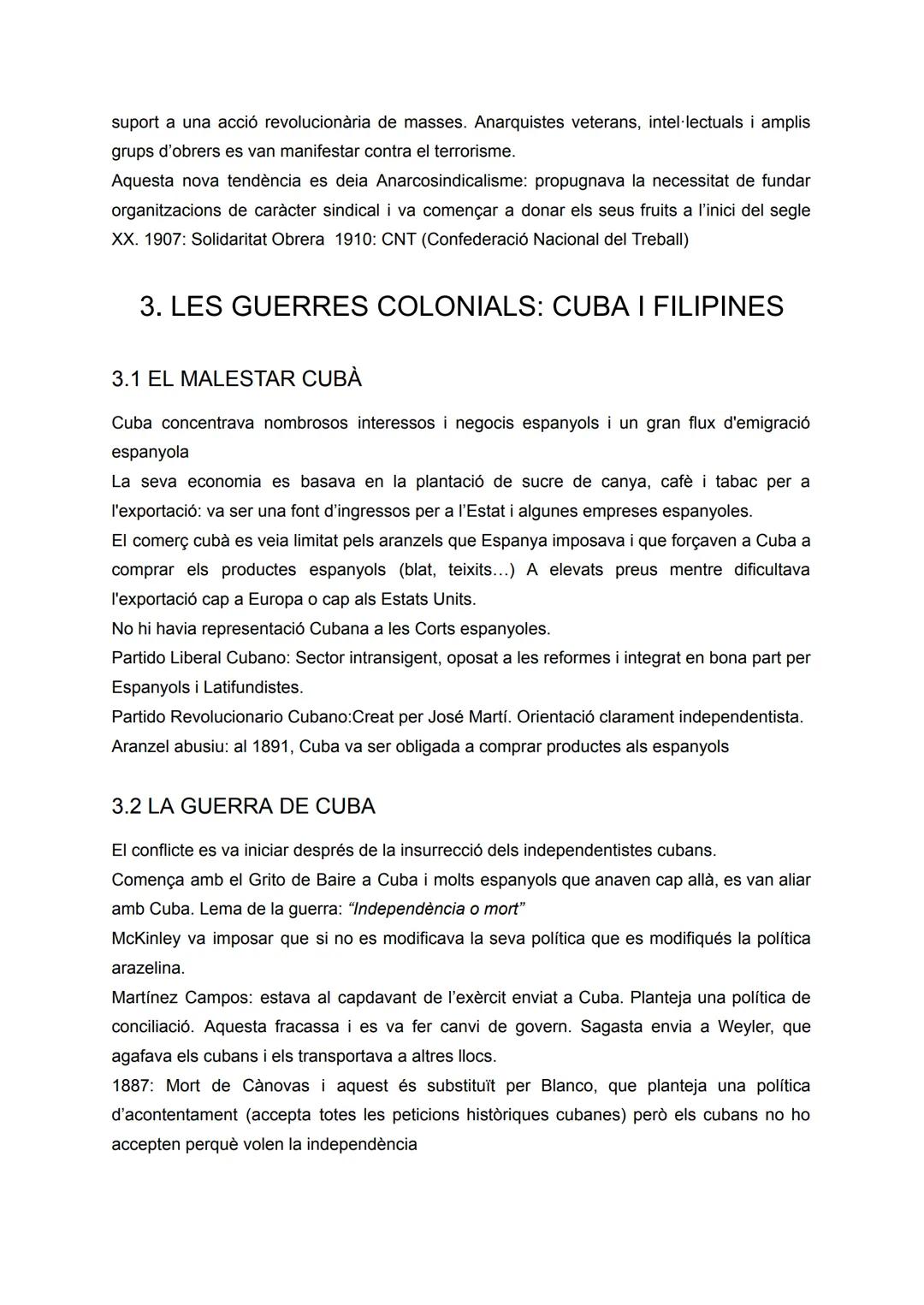 suport a una acció revolucionària de masses. Anarquistes veterans, intel·lectuals i amplis grups d'obrers es van manifestar contra el terrorisme.
Aquesta nova tendència es deia Anarcosindicalisme: propugnava la necessitat de fundar organitzacions de caràcter sindical i va començar a donar els seus fruits a l'inici del segle XX. 1907: Solidaritat Obrera 1910: CNT (Confederació Nacional del Treball)

3. LES GUERRES COLONIALS: CUBA I FILIPINES

3.1 EL MALESTAR CUBÀ

Cuba concentrava nombrosos interessos i negocis espanyols i un gran flux d'emigració espanyola
La seva economia es basava en la plantació de sucre de canya, cafè i tabac per a l'exportació: va ser una font d'ingressos per a l'Estat i algunes empreses espanyoles.
El comerç cubà es veia limitat pels aranzels que Espanya imposava i que forçaven a Cuba a comprar els productes espanyols (blat, teixits...) A elevats preus mentre dificultava l'exportació cap a Europa o cap als Estats Units.
No hi havia representació Cubana a les Corts espanyoles.
Partido Liberal Cubano: Sector intransigent, oposat a les reformes i integrat en bona part per Espanyols i Latifundistes.
Partido Revolucionario Cubano:Creat per José Martí. Orientació clarament independentista.
Aranzel abusiu: al 1891, Cuba va ser obligada a comprar productes als espanyols

3.2 LA GUERRA DE CUBA

El conflicte es va iniciar després de la insurrecció dels independentistes cubans.
Comença amb el Grito de Baire a Cuba i molts espanyols que anaven cap allà, es van aliar amb Cuba. Lema de la guerra: "Independència o mort"
McKinley va imposar que si no es modificava la seva política que es modifiqués la política arazelina.
Martínez Campos: estava al capdavant de l'exèrcit enviat a Cuba. Planteja una política de conciliació. Aquesta fracassa i es va fer canvi de govern. Sagasta envia a Weyler, que agafava els cubans i els transportava a altres llocs.
1887: Mort de Cànovas i aquest és substituït per Blanco, que planteja una política d'acontentament (accepta totes les peticions històriques cubanes) però els cubans no ho accepten perquè volen la independència